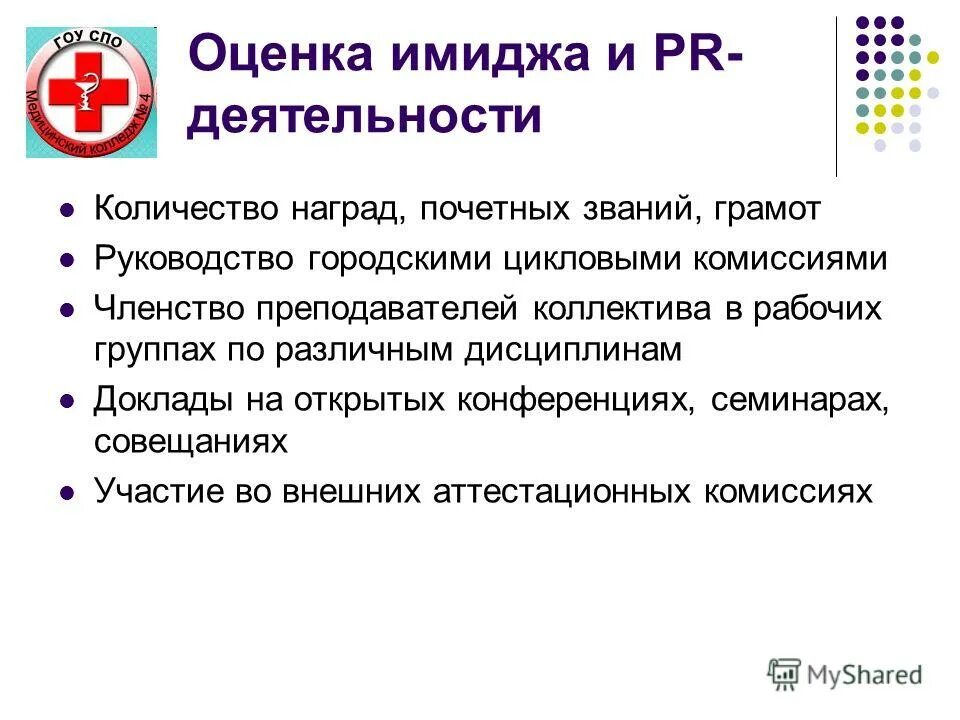 ГОУ СПО
Медицинский колледж № 4

Оценка имиджа и PR-деятельности

- Количество наград, почетных званий, грамот
- Руководство городскими цикловыми комиссиями
- Членство преподавателей коллектива в рабочих группах по различным дисциплинам
- Доклады на открытых конференциях, семинарах, совещаниях
- Участие во внешних аттестационных комиссиях

MyShared